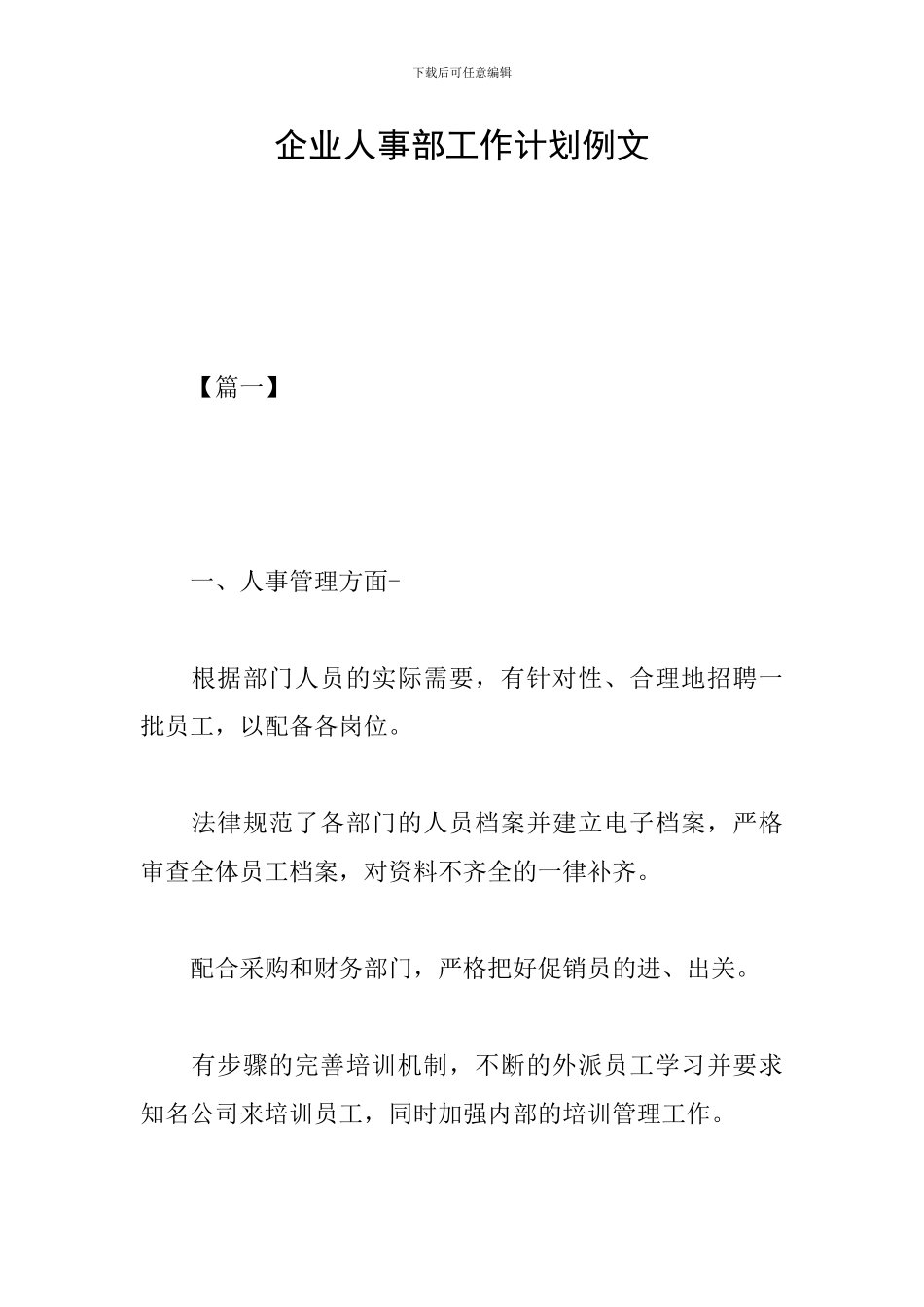 下载后可任意编辑

企业人事部工作计划例文

【篇一】

一、人事管理方面-

根据部门人员的实际需要，有针对性、合理地招聘一批员工，以配备各岗位。

法律规范了各部门的人员档案并建立电子档案，严格审查全体员工档案，对资料不齐全的一律补齐。

配合采购和财务部门，严格把好促销员的进、出关。

有步骤的完善培训机制，不断的外派员工学习并要求知名公司来培训员工，同时加强内部的培训管理工作。